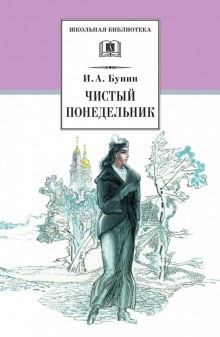 ШКОЛЬНАЯ БИБЛИОТЕКА

И. А. Бунин

ЧИСТЫЙ ПОНЕДЕЛЬНИК